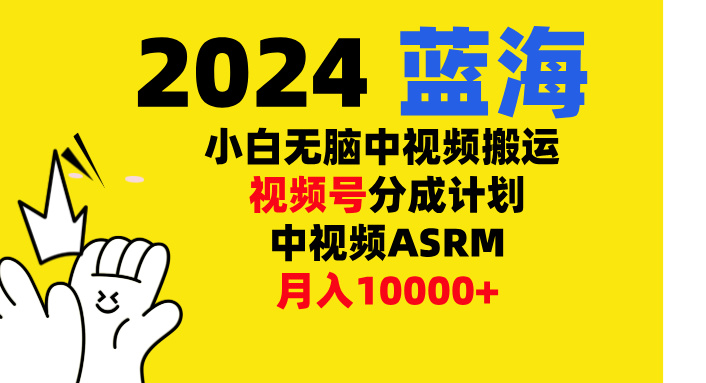 2024 蓝海

小白无脑中视频搬运

视频号分成计划

中视频ASRM

月入10000+